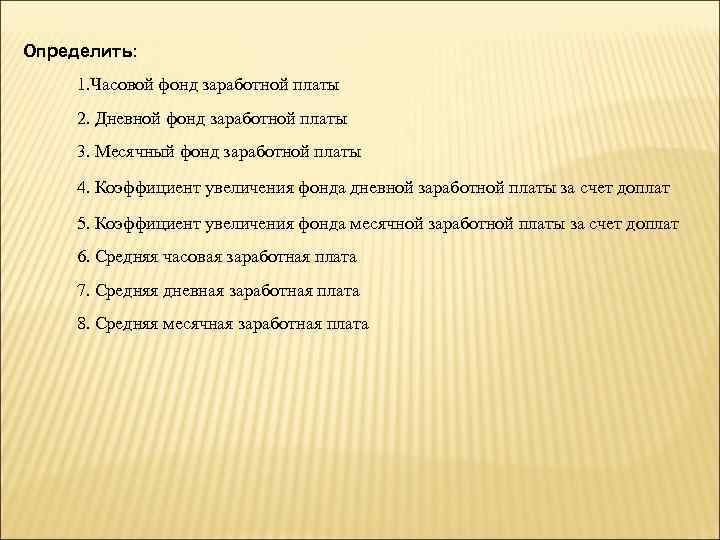 Определить:

1.Часовой фонд заработной платы

2. Дневной фонд заработной платы

3. Месячный фонд заработной платы

4. Коэффициент увеличения фонда дневной заработной платы за счет доплат

5. Коэффициент увеличения фонда месячной заработной платы за счет доплат

6. Средняя часовая заработная плата

7. Средняя дневная заработная плата

8. Средняя месячная заработная плата